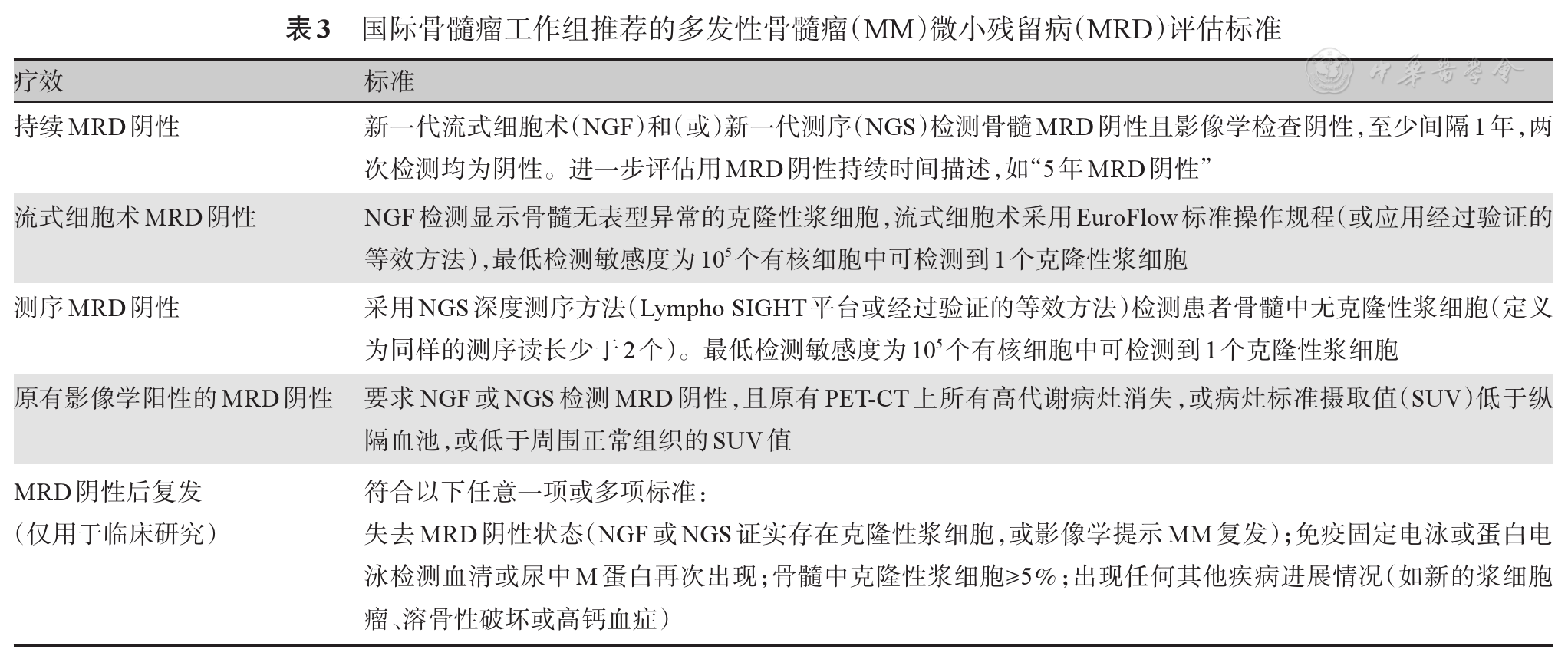 表3　国际骨髓瘤工作组推荐的多发性骨髓瘤(MM)微小残留病(MRD)评估标准

中华医学会

| 疗效 | 标准 |
|---|---|
| 持续MRD阴性 | 新一代流式细胞术(NGF)和(或)新一代测序(NGS)检测骨髓MRD阴性且影像学检查阴性,至少间隔1年,两次检测均为阴性。进一步评估用MRD阴性持续时间描述,如“5年MRD阴性” |
| 流式细胞术MRD阴性 | NGF检测显示骨髓无表型异常的克隆性浆细胞,流式细胞术采用EuroFlow标准操作规程(或应用经过验证的等效方法),最低检测敏感度为$10^5$个有核细胞中可检测到1个克隆性浆细胞 |
| 测序MRD阴性 | 采用NGS深度测序方法(Lympho SIGHT平台或经过验证的等效方法)检测患者骨髓中无克隆性浆细胞(定义为同样的测序读长少于2个)。最低检测敏感度为$10^5$个有核细胞中可检测到1个克隆性浆细胞 |
| 原有影像学阳性的MRD阴性 | 要求NGF或NGS检测MRD阴性,且原有PET-CT上所有高代谢病灶消失,或病灶标准摄取值(SUV)低于纵隔血池,或低于周围正常组织的SUV值 |
| MRD阴性后复发(仅用于临床研究) | 符合以下任意一项或多项标准:失去MRD阴性状态(NGF或NGS证实存在克隆性浆细胞,或影像学提示MM复发);免疫固定电泳或蛋白电泳检测血清或尿中M蛋白再次出现;骨髓中克隆性浆细胞≥5%;出现任何其他疾病进展情况(如新的浆细胞瘤、溶骨性破坏或高钙血症) |